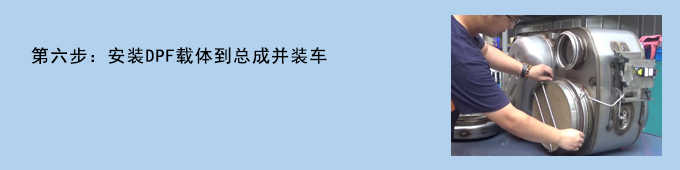 第六步：安装DPF载体到总成并装车